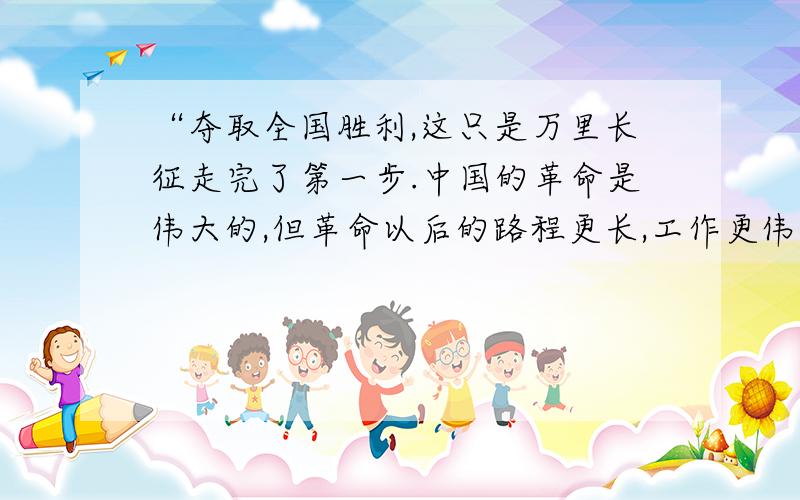 “夺取全国胜利,这只是万里长征走完了第一步.中国的革命是伟大的,但革命以后的路程更长,工作更伟